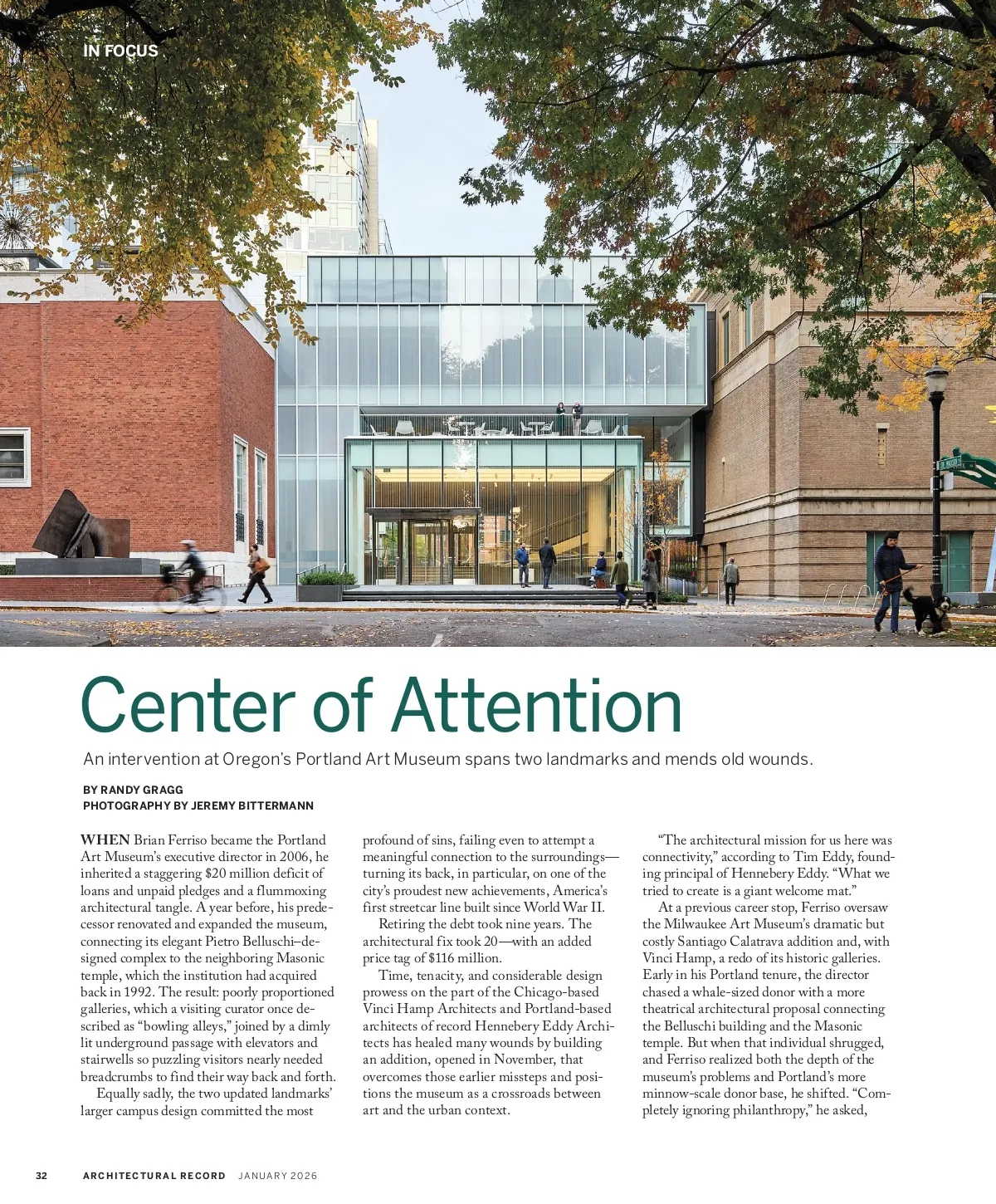 IN FOCUS

Center of Attention

An intervention at Oregon's Portland Art Museum spans two landmarks and mends old wounds.

BY RANDY GRAGG
PHOTOGRAPHY BY JEREMY BITTERMANN

WHEN Brian Ferriso became the Portland Art Museum's executive director in 2006, he inherited a staggering $20 million deficit of loans and unpaid pledges and a flummoxing architectural tangle. A year before, his predecessor renovated and expanded the museum, connecting its elegant Pietro Belluschi–designed complex to the neighboring Masonic temple, which the institution had acquired back in 1992. The result: poorly proportioned galleries, which a visiting curator once described as "bowling alleys," joined by a dimly lit underground passage with elevators and stairwells so puzzling visitors nearly needed breadcrumbs to find their way back and forth.

Equally sadly, the two updated landmarks' larger campus design committed the most profound of sins, failing even to attempt a meaningful connection to the surroundings—turning its back, in particular, on one of the city's proudest new achievements, America's first streetcar line built since World War II.

Retiring the debt took nine years. The architectural fix took 20—with an added price tag of $116 million.

Time, tenacity, and considerable design prowess on the part of the Chicago-based Vinci Hamp Architects and Portland-based architects of record Hennebery Eddy Architects has healed many wounds by building an addition, opened in November, that overcomes those earlier missteps and positions the museum as a crossroads between art and the urban context.

"The architectural mission for us here was connectivity," according to Tim Eddy, founding principal of Hennebery Eddy. "What we tried to create is a giant welcome mat."

At a previous career stop, Ferriso oversaw the Milwaukee Art Museum's dramatic but costly Santiago Calatrava addition and, with Vinci Hamp, a redo of its historic galleries. Early in his Portland tenure, the director chased a whale-sized donor with a more theatrical architectural proposal connecting the Belluschi building and the Masonic temple. But when that individual shrugged, and Ferriso realized both the depth of the museum's problems and Portland's more minnow-scale donor base, he shifted. "Completely ignoring philanthropy," he asked,

32 ARCHITECTURAL RECORD JANUARY 2026